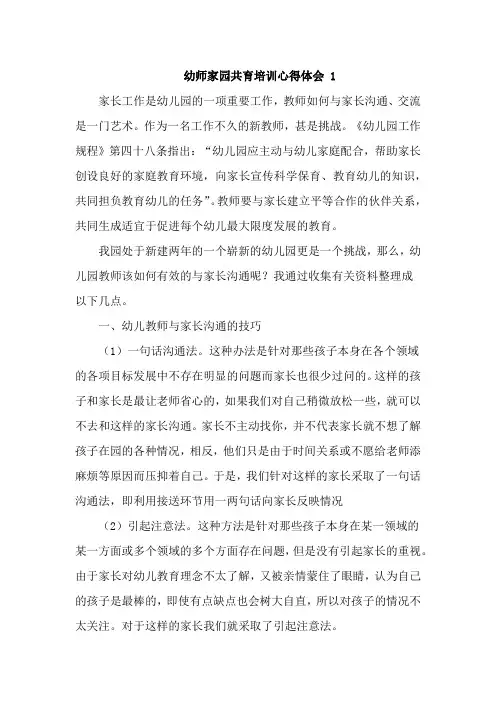 幼师家园共育培训心得体会 1

家长工作是幼儿园的一项重要工作，教师如何与家长沟通、交流是一门艺术。作为一名工作不久的新教师，甚是挑战。《幼儿园工作规程》第四十八条指出：“幼儿园应主动与幼儿家庭配合，帮助家长创设良好的家庭教育环境，向家长宣传科学保育、教育幼儿的知识，共同担负教育幼儿的任务”。教师要与家长建立平等合作的伙伴关系，共同生成适宜于促进每个幼儿最大限度发展的教育。

我园处于新建两年的一个崭新的幼儿园更是一个挑战，那么，幼儿园教师该如何有效的与家长沟通呢？我通过收集有关资料整理成以下几点。

一、幼儿教师与家长沟通的技巧

（1）一句话沟通法。这种办法是针对那些孩子本身在各个领域的各项目标发展中不存在明显的问题而家长也很少过问的。这样的孩子和家长是最让老师省心的，如果我们对自己稍微放松一些，就可以不去和这样的家长沟通。家长不主动找你，并不代表家长就不想了解孩子在园的各种情况，相反，他们只是由于时间关系或不愿给老师添麻烦等原因而压抑着自己。于是，我们针对这样的家长采取了一句话沟通法，即利用接送环节用一两句话向家长反映情况

（2）引起注意法。这种方法是针对那些孩子本身在某一领域的某一方面或多个领域的多个方面存在问题，但是没有引起家长的重视。由于家长对幼儿教育理念不太了解，又被亲情蒙住了眼睛，认为自己的孩子是最棒的，即使有点缺点也会树大自直，所以对孩子的情况不太关注。对于这样的家长我们就采取了引起注意法。